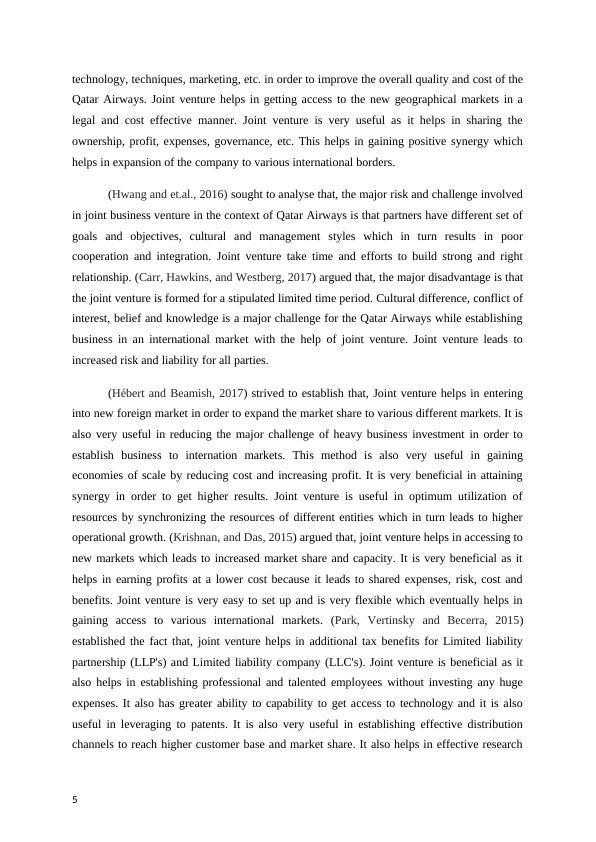 technology, techniques, marketing, etc. in order to improve the overall quality and cost of the Qatar Airways. Joint venture helps in getting access to the new geographical markets in a legal and cost effective manner. Joint venture is very useful as it helps in sharing the ownership, profit, expenses, governance, etc. This helps in gaining positive synergy which helps in expansion of the company to various international borders.

(Hwang and et.al., 2016) sought to analyse that, the major risk and challenge involved in joint business venture in the context of Qatar Airways is that partners have different set of goals and objectives, cultural and management styles which in turn results in poor cooperation and integration. Joint venture take time and efforts to build strong and right relationship. (Carr, Hawkins, and Westberg, 2017) argued that, the major disadvantage is that the joint venture is formed for a stipulated limited time period. Cultural difference, conflict of interest, belief and knowledge is a major challenge for the Qatar Airways while establishing business in an international market with the help of joint venture. Joint venture leads to increased risk and liability for all parties.

(Hébert and Beamish, 2017) strived to establish that, Joint venture helps in entering into new foreign market in order to expand the market share to various different markets. It is also very useful in reducing the major challenge of heavy business investment in order to establish business to internation markets. This method is also very useful in gaining economies of scale by reducing cost and increasing profit. It is very beneficial in attaining synergy in order to get higher results. Joint venture is useful in optimum utilization of resources by synchronizing the resources of different entities which in turn leads to higher operational growth. (Krishnan, and Das, 2015) argued that, joint venture helps in accessing to new markets which leads to increased market share and capacity. It is very beneficial as it helps in earning profits at a lower cost because it leads to shared expenses, risk, cost and benefits. Joint venture is very easy to set up and is very flexible which eventually helps in gaining access to various international markets. (Park, Vertinsky and Becerra, 2015) established the fact that, joint venture helps in additional tax benefits for Limited liability partnership (LLP's) and Limited liability company (LLC's). Joint venture is beneficial as it also helps in establishing professional and talented employees without investing any huge expenses. It also has greater ability to capability to get access to technology and it is also useful in leveraging to patents. It is also very useful in establishing effective distribution channels to reach higher customer base and market share. It also helps in effective research

5